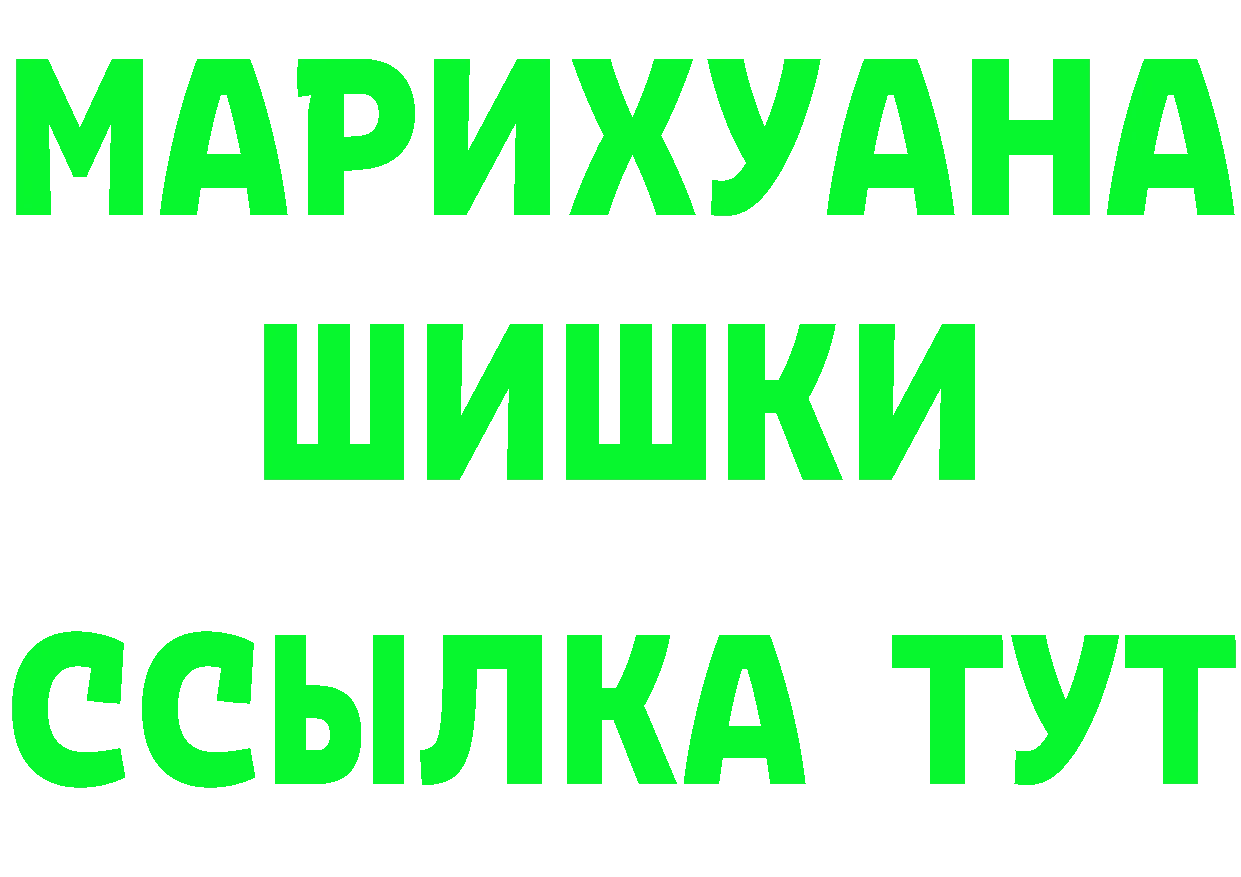 МАРИХУАНА
ШИШКИ
ССЫЛКА ТУТ